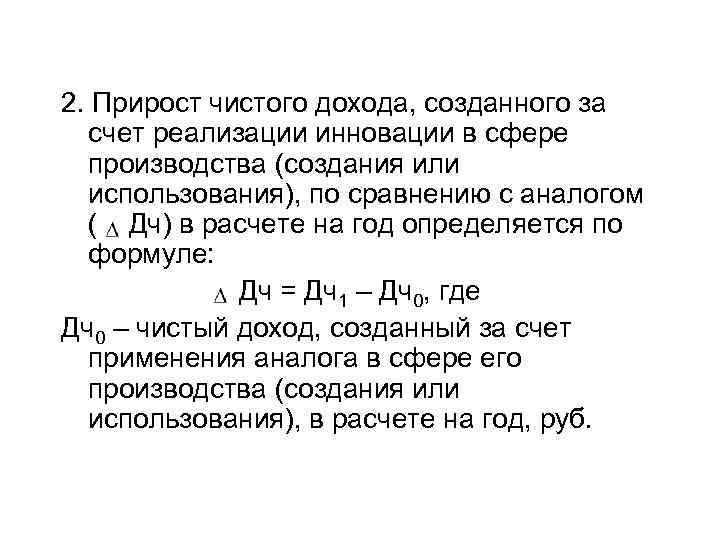 2. Прирост чистого дохода, созданного за счет реализации инновации в сфере производства (создания или использования), по сравнению с аналогом ( $\Delta$ Дч) в расчете на год определяется по формуле:

$\Delta$ Дч = Дч$_1$ – Дч$_0$, где

Дч$_0$ – чистый доход, созданный за счет применения аналога в сфере его производства (создания или использования), в расчете на год, руб.